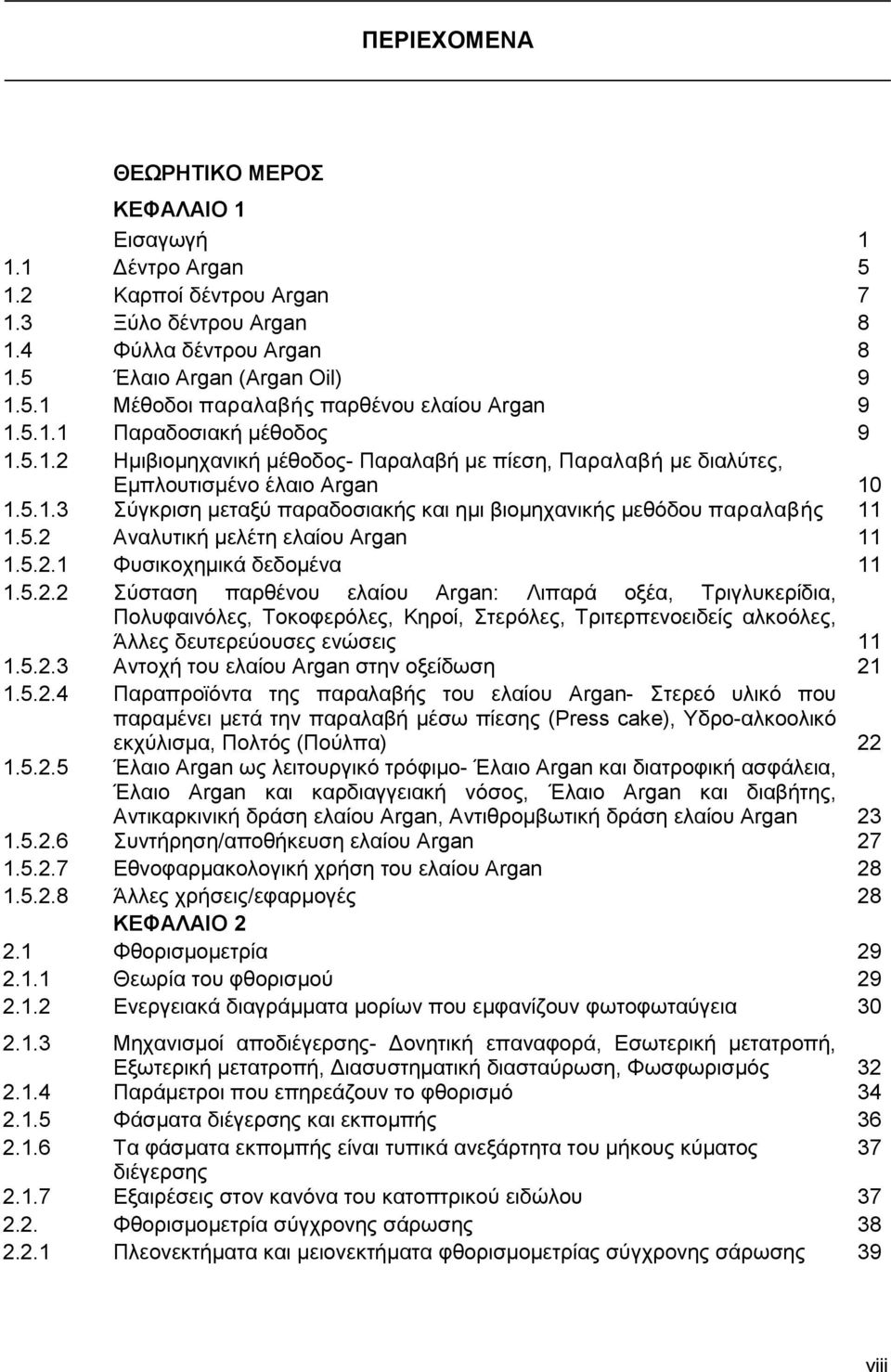 ΠΕΡΙΕΧΟΜΕΝΑ

ΘΕΩΡΗΤΙΚΟ ΜΕΡΟΣ

ΚΕΦΑΛΑΙΟ 1

Εισαγωγή 1
1.1 Δέντρο Argan 5
1.2 Καρποί δέντρου Argan 7
1.3 Ξύλο δέντρου Argan 8
1.4 Φύλλα δέντρου Argan 8
1.5 Έλαιο Argan (Argan Oil) 9
1.5.1 Μέθοδοι παραλαβής παρθένου ελαίου Argan 9
1.5.1.1 Παραδοσιακή μέθοδος 9
1.5.1.2 Ημιβιομηχανική μέθοδος- Παραλαβή με πίεση, Παραλαβή με διαλύτες, Εμπλουτισμένο έλαιο Argan 10
1.5.1.3 Σύγκριση μεταξύ παραδοσιακής και ημι βιομηχανικής μεθόδου παραλαβής 11
1.5.2 Αναλυτική μελέτη ελαίου Argan 11
1.5.2.1 Φυσικοχημικά δεδομένα 11
1.5.2.2 Σύσταση παρθένου ελαίου Argan: Λιπαρά οξέα, Τριγλυκερίδια, Πολυφαινόλες, Τοκοφερόλες, Κηροί, Στερόλες, Τριτερπενοειδείς αλκοόλες, Άλλες δευτερεύουσες ενώσεις 11
1.5.2.3 Αντοχή του ελαίου Argan στην οξείδωση 21
1.5.2.4 Παραπροϊόντα της παραλαβής του ελαίου Argan- Στερεό υλικό που παραμένει μετά την παραλαβή μέσω πίεσης (Press cake), Υδρο-αλκοολικό εκχύλισμα, Πολτός (Πούλπα) 22
1.5.2.5 Έλαιο Argan ως λειτουργικό τρόφιμο- Έλαιο Argan και διατροφική ασφάλεια, Έλαιο Argan και καρδιαγγειακή νόσος, Έλαιο Argan και διαβήτης, Αντικαρκινική δράση ελαίου Argan, Αντιθρομβωτική δράση ελαίου Argan 23
1.5.2.6 Συντήρηση/αποθήκευση ελαίου Argan 27
1.5.2.7 Εθνοφαρμακολογική χρήση του ελαίου Argan 28
1.5.2.8 Άλλες χρήσεις/εφαρμογές 28

ΚΕΦΑΛΑΙΟ 2

2.1 Φθορισμομετρία 29
2.1.1 Θεωρία του φθορισμού 29
2.1.2 Ενεργειακά διαγράμματα μορίων που εμφανίζουν φωτοφωταύγεια 30
2.1.3 Μηχανισμοί αποδιέγερσης- Δονητική επαναφορά, Εσωτερική μετατροπή, Εξωτερική μετατροπή, Διασυστηματική διασταύρωση, Φωσφωρισμός 32
2.1.4 Παράμετροι που επηρεάζουν το φθορισμό 34
2.1.5 Φάσματα διέγερσης και εκπομπής 36
2.1.6 Τα φάσματα εκπομπής είναι τυπικά ανεξάρτητα του μήκους κύματος διέγερσης 37
2.1.7 Εξαιρέσεις στον κανόνα του κατοπτρικού ειδώλου 37
2.2. Φθορισμομετρία σύγχρονης σάρωσης 38
2.2.1 Πλεονεκτήματα και μειονεκτήματα φθορισμομετρίας σύγχρονης σάρωσης 39

viii